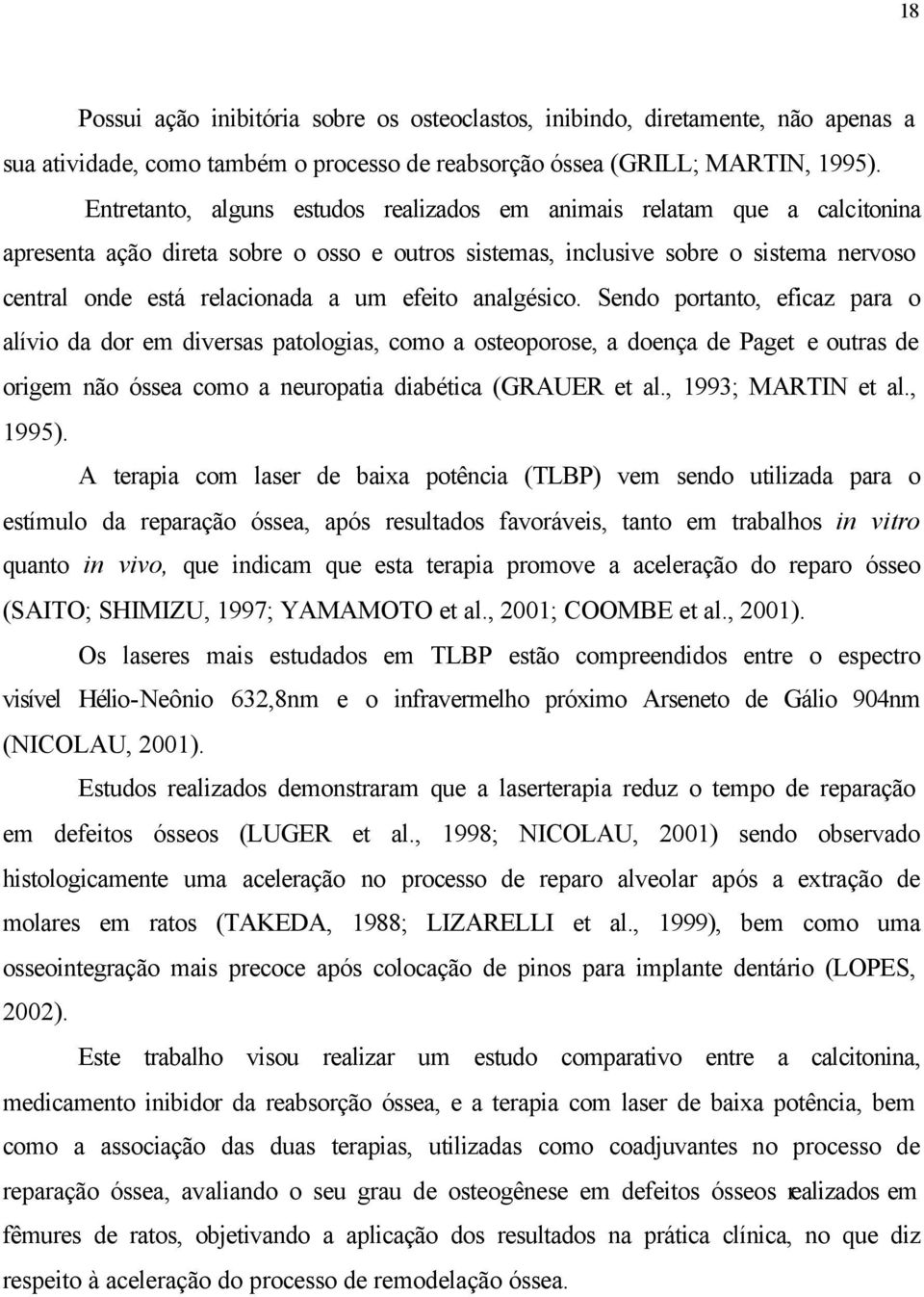 18

Possui ação inibitória sobre os osteoclastos, inibindo, diretamente, não apenas a sua atividade, como também o processo de reabsorção óssea (GRILL; MARTIN, 1995).

Entretanto, alguns estudos realizados em animais relatam que a calcitonina apresenta ação direta sobre o osso e outros sistemas, inclusive sobre o sistema nervoso central onde está relacionada a um efeito analgésico. Sendo portanto, eficaz para o alívio da dor em diversas patologias, como a osteoporose, a doença de Paget e outras de origem não óssea como a neuropatia diabética (GRAUER et al., 1993; MARTIN et al., 1995).

A terapia com laser de baixa potência (TLBP) vem sendo utilizada para o estímulo da reparação óssea, após resultados favoráveis, tanto em trabalhos in vitro quanto in vivo, que indicam que esta terapia promove a aceleração do reparo ósseo (SAITO; SHIMIZU, 1997; YAMAMOTO et al., 2001; COOMBE et al., 2001).

Os laseres mais estudados em TLBP estão compreendidos entre o espectro visível Hélio-Neônio 632,8nm e o infravermelho próximo Arseneto de Gálio 904nm (NICOLAU, 2001).

Estudos realizados demonstraram que a laserterapia reduz o tempo de reparação em defeitos ósseos (LUGER et al., 1998; NICOLAU, 2001) sendo observado histologicamente uma aceleração no processo de reparo alveolar após a extração de molares em ratos (TAKEDA, 1988; LIZARELLI et al., 1999), bem como uma osseointegração mais precoce após colocação de pinos para implante dentário (LOPES, 2002).

Este trabalho visou realizar um estudo comparativo entre a calcitonina, medicamento inibidor da reabsorção óssea, e a terapia com laser de baixa potência, bem como a associação das duas terapias, utilizadas como coadjuvantes no processo de reparação óssea, avaliando o seu grau de osteogênese em defeitos ósseos realizados em fêmures de ratos, objetivando a aplicação dos resultados na prática clínica, no que diz respeito à aceleração do processo de remodelação óssea.